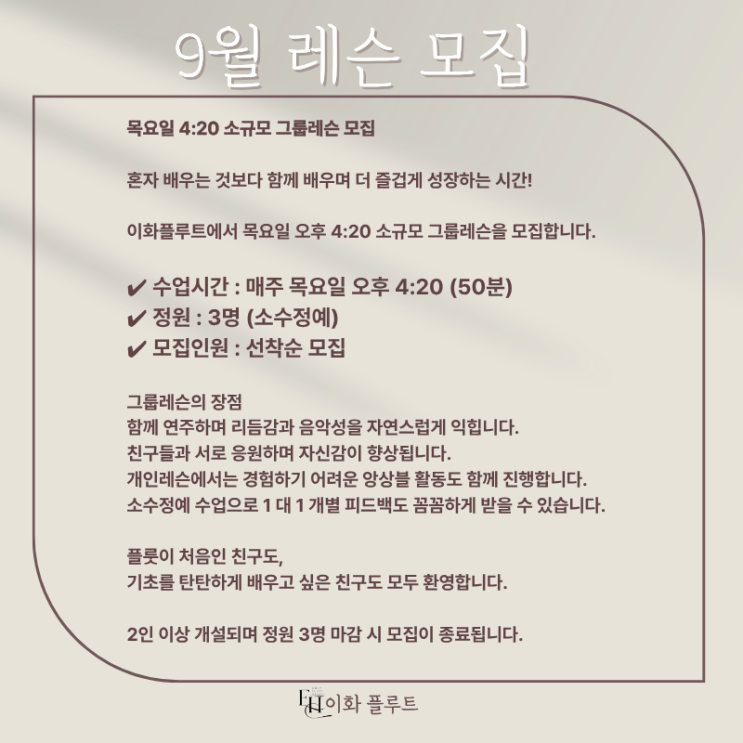 9월 레슨 모집

목요일 4:20 소규모 그룹레슨 모집

혼자 배우는 것보다 함께 배우며 더 즐겁게 성장하는 시간!

이화플루트에서 목요일 오후 4:20 소규모 그룹레슨을 모집합니다.

✔ 수업시간 : 매주 목요일 오후 4:20 (50분)
✔ 정원 : 3명 (소수정예)
✔ 모집인원 : 선착순 모집

그룹레슨의 장점
함께 연주하며 리듬감과 음악성을 자연스럽게 익힙니다.
친구들과 서로 응원하며 자신감이 향상됩니다.
개인레슨에서는 경험하기 어려운 앙상블 활동도 함께 진행합니다.
소수정예 수업으로 1 대 1 개별 피드백도 꼼꼼하게 받을 수 있습니다.

플룻이 처음인 친구도,
기초를 탄탄하게 배우고 싶은 친구도 모두 환영합니다.

2인 이상 개설되며 정원 3명 마감 시 모집이 종료됩니다.

EH 이화 플루트